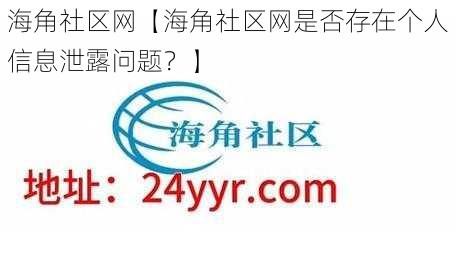 海角社区网【海角社区网是否存在个人信息泄露问题？】

海角社区

地址：24yyr.com